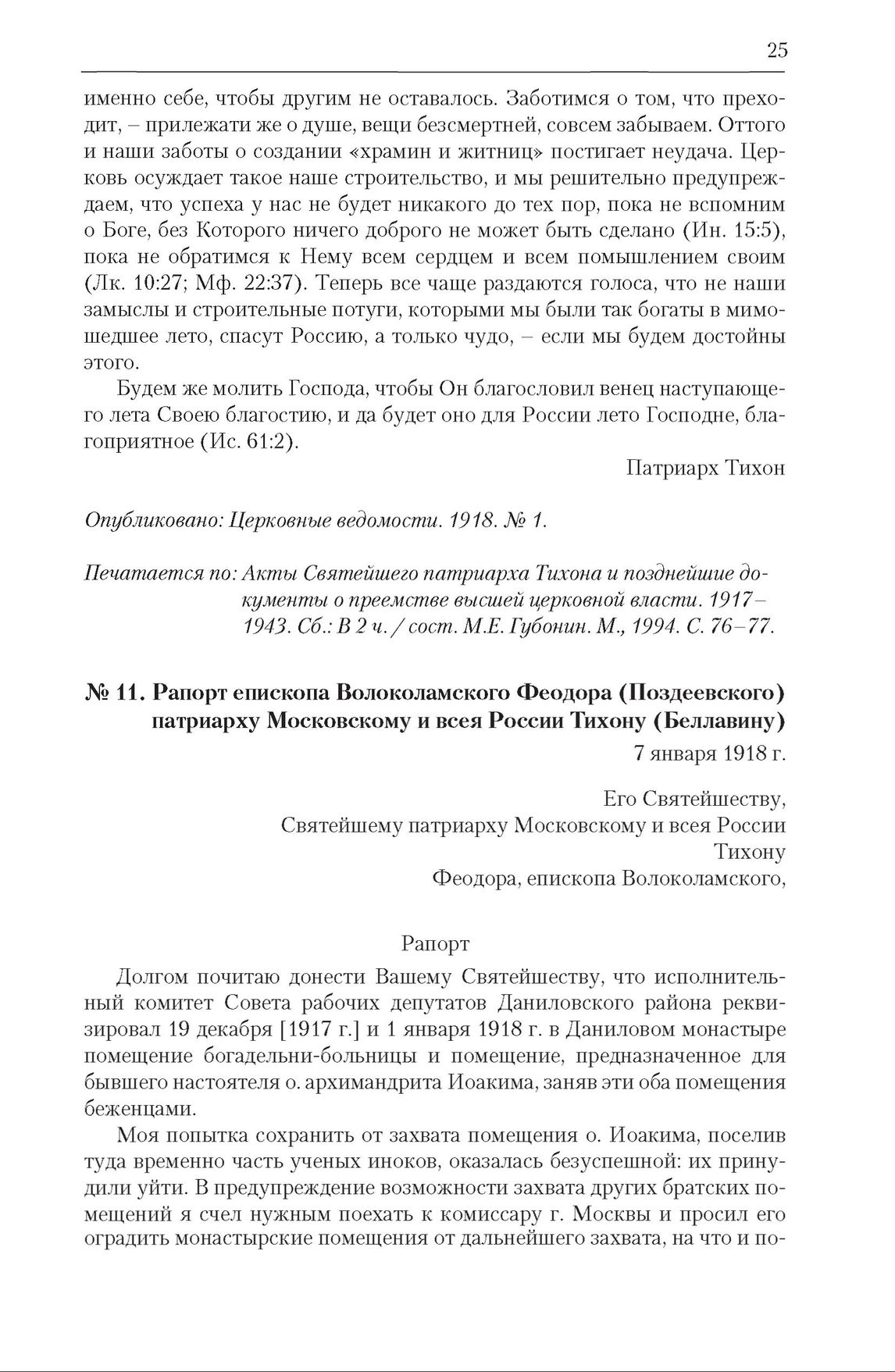 25

именно себе, чтобы другим не оставалось. Заботимся о том, что преходит, – прилежати же о душе, вещи безсмертней, совсем забываем. Оттого и наши заботы о создании «храмин и житниц» постигает неудача. Церковь осуждает такое наше строительство, и мы решительно предупреждаем, что успеха у нас не будет никакого до тех пор, пока не вспомним о Боге, без Которого ничего доброго не может быть сделано (Ин. 15:5), пока не обратимся к Нему всем сердцем и всем помышлением своим (Лк. 10:27; Мф. 22:37). Теперь все чаще раздаются голоса, что не наши замыслы и строительные потуги, которыми мы были так богаты в мимошедшее лето, спасут Россию, а только чудо, – если мы будем достойны этого.

Будем же молить Господа, чтобы Он благословил венец наступающего лета Своею благостию, и да будет оно для России лето Господне, благоприятное (Ис. 61:2).

Патриарх Тихон

Опубликовано: Церковные ведомости. 1918. № 1.

Печатается по: Акты Святейшего патриарха Тихона и позднейшие документы о преемстве высшей церковной власти. 1917–1943. Сб.: В 2 ч. / сост. М.Е. Губонин. М., 1994. С. 76–77.

№ 11. Рапорт епископа Волоколамского Феодора (Поздеевского) патриарху Московскому и всея России Тихону (Беллавину)

7 января 1918 г.

Его Святейшеству,
Святейшему патриарху Московскому и всея России
Тихону
Феодора, епископа Волоколамского,

Рапорт

Долгом почитаю донести Вашему Святейшеству, что исполнительный комитет Совета рабочих депутатов Даниловского района реквизировал 19 декабря [1917 г.] и 1 января 1918 г. в Даниловом монастыре помещение богадельни-больницы и помещение, предназначенное для бывшего настоятеля о. архимандрита Иоакима, заняв эти оба помещения беженцами.

Моя попытка сохранить от захвата помещения о. Иоакима, поселив туда временно часть ученых иноков, оказалась безуспешной: их принудили уйти. В предупреждение возможности захвата других братских помещений я счел нужным поехать к комиссару г. Москвы и просил его оградить монастырские помещения от дальнейшего захвата, на что и по-